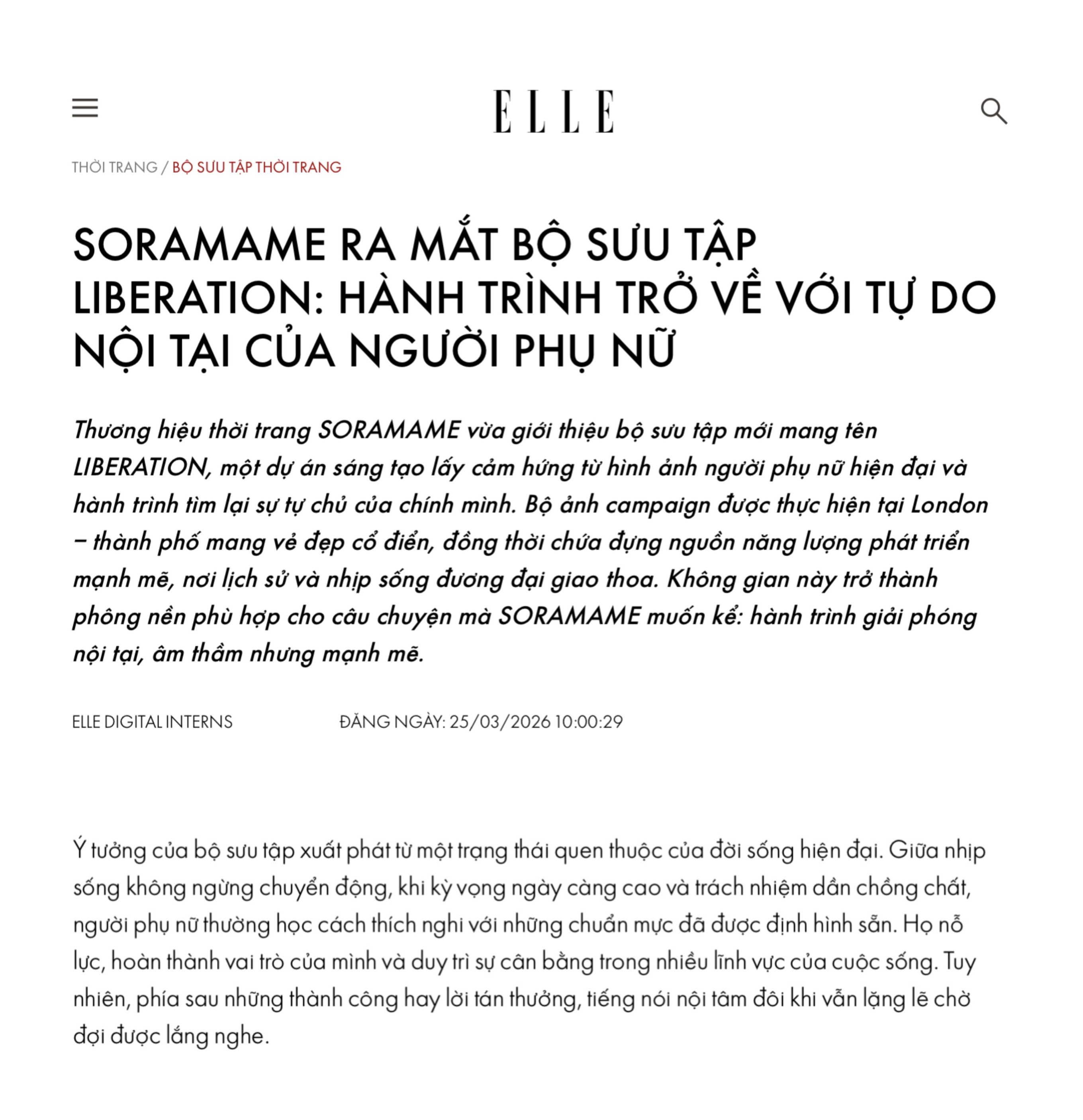 ELLE

THỜI TRANG / BỘ SƯU TẬP THỜI TRANG

SORAMAME RA MẮT BỘ SƯU TẬP LIBERATION: HÀNH TRÌNH TRỞ VỀ VỚI TỰ DO NỘI TẠI CỦA NGƯỜI PHỤ NỮ

Thương hiệu thời trang SORAMAME vừa giới thiệu bộ sưu tập mới mang tên LIBERATION, một dự án sáng tạo lấy cảm hứng từ hình ảnh người phụ nữ hiện đại và hành trình tìm lại sự tự chủ của chính mình. Bộ ảnh campaign được thực hiện tại London – thành phố mang vẻ đẹp cổ điển, đồng thời chứa đựng nguồn năng lượng phát triển mạnh mẽ, nơi lịch sử và nhịp sống đương đại giao thoa. Không gian này trở thành phông nền phù hợp cho câu chuyện mà SORAMAME muốn kể: hành trình giải phóng nội tại, âm thầm nhưng mạnh mẽ.

ELLE DIGITAL INTERNS

ĐĂNG NGÀY: 25/03/2026 10:00:29

Ý tưởng của bộ sưu tập xuất phát từ một trạng thái quen thuộc của đời sống hiện đại. Giữa nhịp sống không ngừng chuyển động, khi kỳ vọng ngày càng cao và trách nhiệm dần chồng chất, người phụ nữ thường học cách thích nghi với những chuẩn mực đã được định hình sẵn. Họ nỗ lực, hoàn thành vai trò của mình và duy trì sự cân bằng trong nhiều lĩnh vực của cuộc sống. Tuy nhiên, phía sau những thành công hay lời tán thưởng, tiếng nói nội tâm đôi khi vẫn lặng lẽ chờ đợi được lắng nghe.